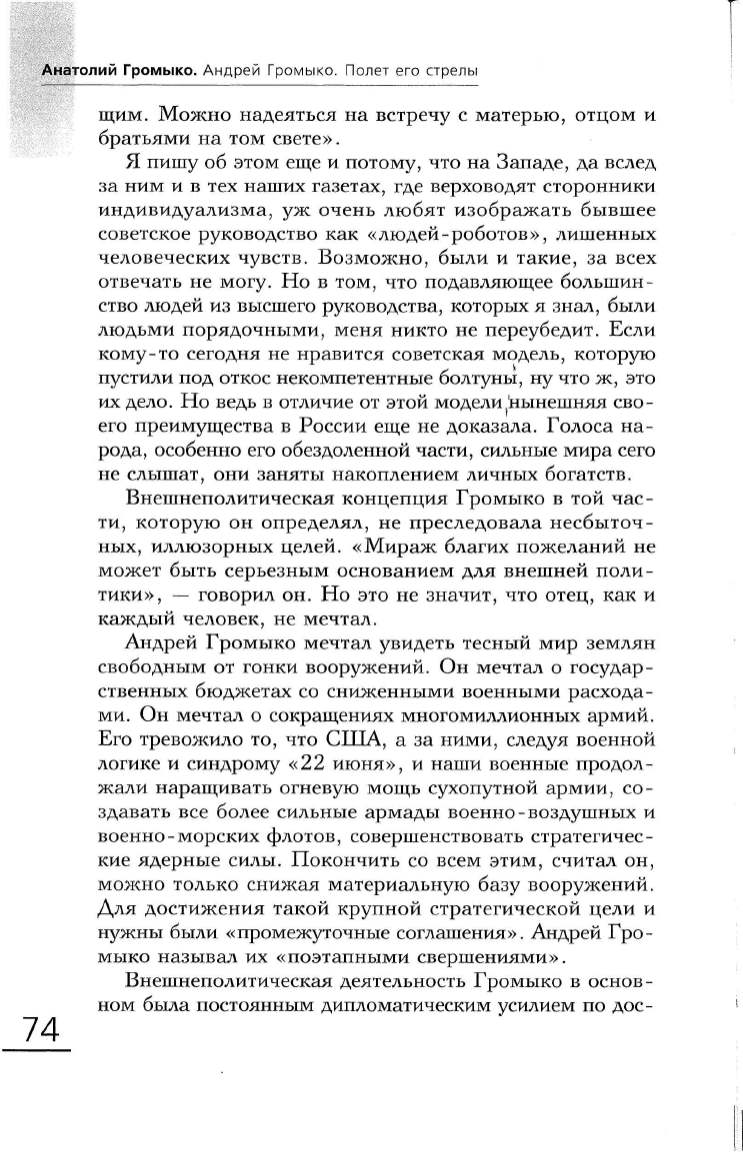 Анатолий Громыко. Андрей Громыко. Полет его стрелы

щим. Можно надеяться на встречу с матерью, отцом и братьями на том свете».

Я пишу об этом еще и потому, что на Западе, да вслед за ним и в тех наших газетах, где верховодят сторонники индивидуализма, уж очень любят изображать бывшее советское руководство как «людей-роботов», лишенных человеческих чувств. Возможно, были и такие, за всех отвечать не могу. Но в том, что подавляющее большинство людей из высшего руководства, которых я знал, были людьми порядочными, меня никто не переубедит. Если кому-то сегодня не нравится советская модель, которую пустили под откос некомпетентные болтуны, ну что ж, это их дело. Но ведь в отличие от этой модели нынешняя своего преимущества в России еще не доказала. Голоса народа, особенно его обездоленной части, сильные мира сего не слышат, они заняты накоплением личных богатств.

Внешнеполитическая концепция Громыко в той части, которую он определял, не преследовала несбыточных, иллюзорных целей. «Мираж благих пожеланий не может быть серьезным основанием для внешней политики», — говорил он. Но это не значит, что отец, как и каждый человек, не мечтал.

Андрей Громыко мечтал увидеть тесный мир землян свободным от гонки вооружений. Он мечтал о государственных бюджетах со сниженными военными расходами. Он мечтал о сокращениях многомиллионных армий. Его тревожило то, что США, а за ними, следуя военной логике и синдрому «22 июня», и наши военные продолжали наращивать огневую мощь сухопутной армии, создавать все более сильные армады военно-воздушных и военно-морских флотов, совершенствовать стратегические ядерные силы. Покончить со всем этим, считал он, можно только снижая материальную базу вооружений. Для достижения такой крупной стратегической цели и нужны были «промежуточные соглашения». Андрей Громыко называл их «поэтапными свершениями».

Внешнеполитическая деятельность Громыко в основном была постоянным дипломатическим усилием по дос-

74